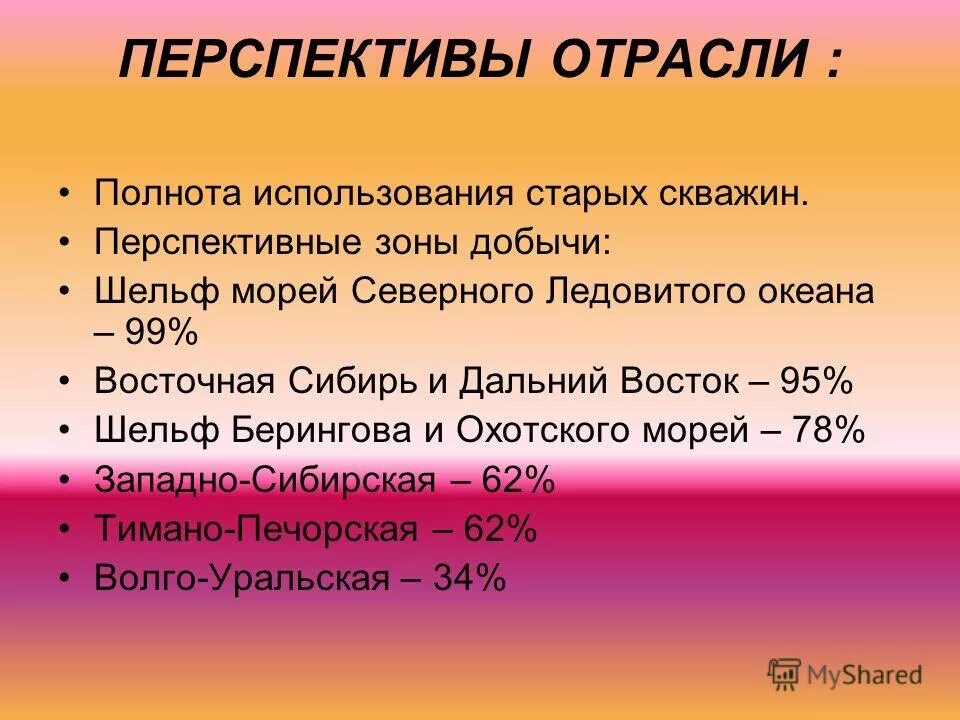 ПЕРСПЕКТИВЫ ОТРАСЛИ :

• Полнота использования старых скважин.
• Перспективные зоны добычи:
• Шельф морей Северного Ледовитого океана – 99%
• Восточная Сибирь и Дальний Восток – 95%
• Шельф Берингова и Охотского морей – 78%
• Западно-Сибирская – 62%
• Тимано-Печорская – 62%
• Волго-Уральская – 34%

MyShared